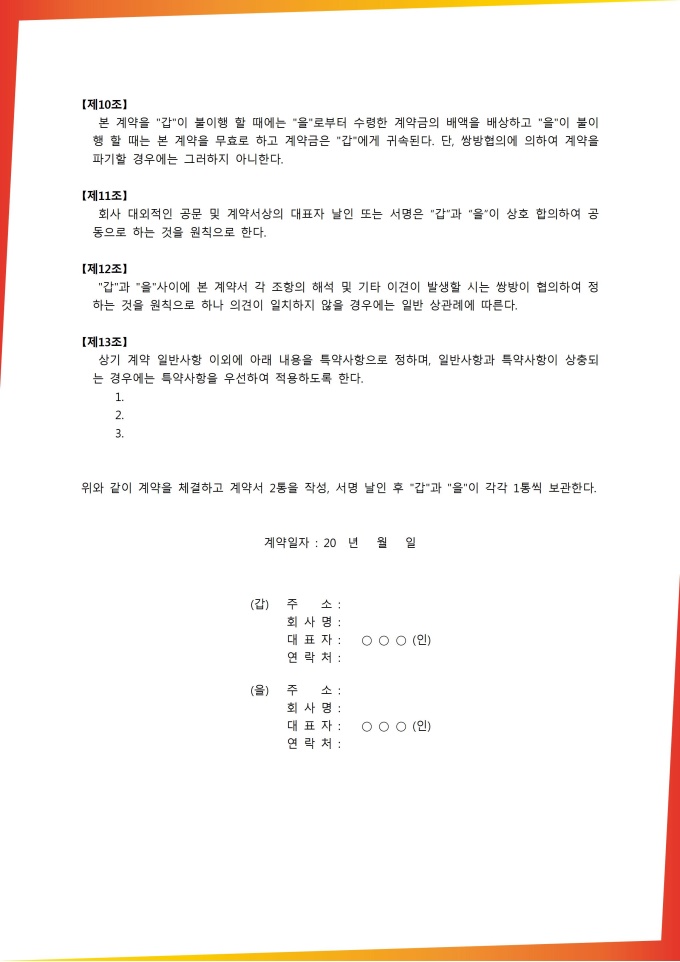 【제10조】
본 계약을 "갑"이 불이행 할 때에는 "을"로부터 수령한 계약금의 배액을 배상하고 "을"이 불이행 할 때는 본 계약을 무효로 하고 계약금은 "갑"에게 귀속된다. 단, 쌍방협의에 의하여 계약을 파기할 경우에는 그러하지 아니한다.

【제11조】
회사 대외적인 공문 및 계약서상의 대표자 날인 또는 서명은 "갑"과 "을"이 상호 합의하여 공동으로 하는 것을 원칙으로 한다.

【제12조】
"갑"과 "을"사이에 본 계약서 각 조항의 해석 및 기타 이견이 발생할 시는 쌍방이 협의하여 정하는 것을 원칙으로 하나 의견이 일치하지 않을 경우에는 일반 상관례에 따른다.

【제13조】
상기 계약 일반사항 이외에 아래 내용을 특약사항으로 정하며, 일반사항과 특약사항이 상충되는 경우에는 특약사항을 우선하여 적용하도록 한다.
1.
2.
3.

위와 같이 계약을 체결하고 계약서 2통을 작성, 서명 날인 후 "갑"과 "을"이 각각 1통씩 보관한다.

계약일자 : 20 년 월 일

(갑) 주 소 :
회 사 명 :
대 표 자 : ○ ○ ○ (인)
연 락 처 :

(을) 주 소 :
회 사 명 :
대 표 자 : ○ ○ ○ (인)
연 락 처 :